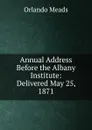 Orlando Meads

Annual Address Before the Albany Institute: Delivered May 25, 1871